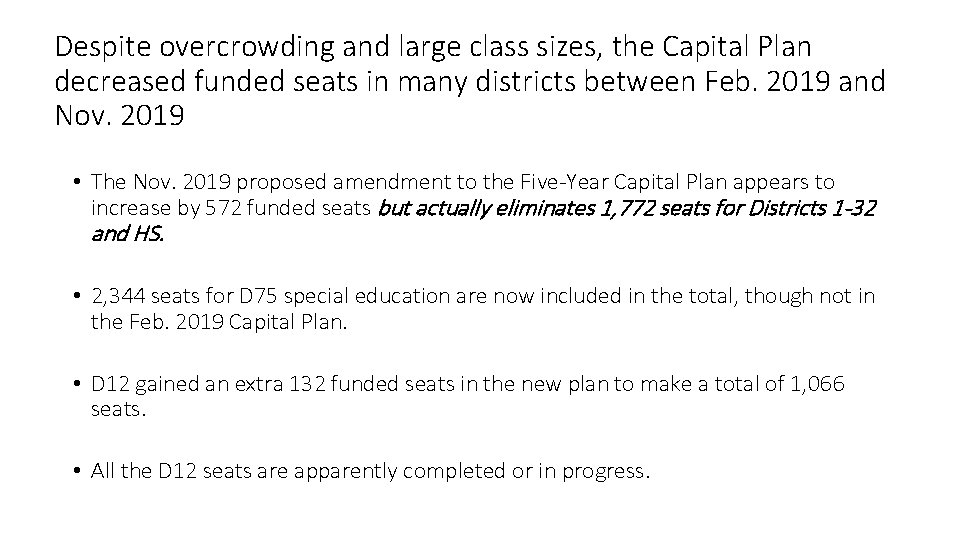 Despite overcrowding and large class sizes, the Capital Plan decreased funded seats in many districts between Feb. 2019 and Nov. 2019

• The Nov. 2019 proposed amendment to the Five-Year Capital Plan appears to increase by 572 funded seats but actually eliminates 1,772 seats for Districts 1-32 and HS.

• 2,344 seats for D75 special education are now included in the total, though not in the Feb. 2019 Capital Plan.

• D12 gained an extra 132 funded seats in the new plan to make a total of 1,066 seats.

• All the D12 seats are apparently completed or in progress.